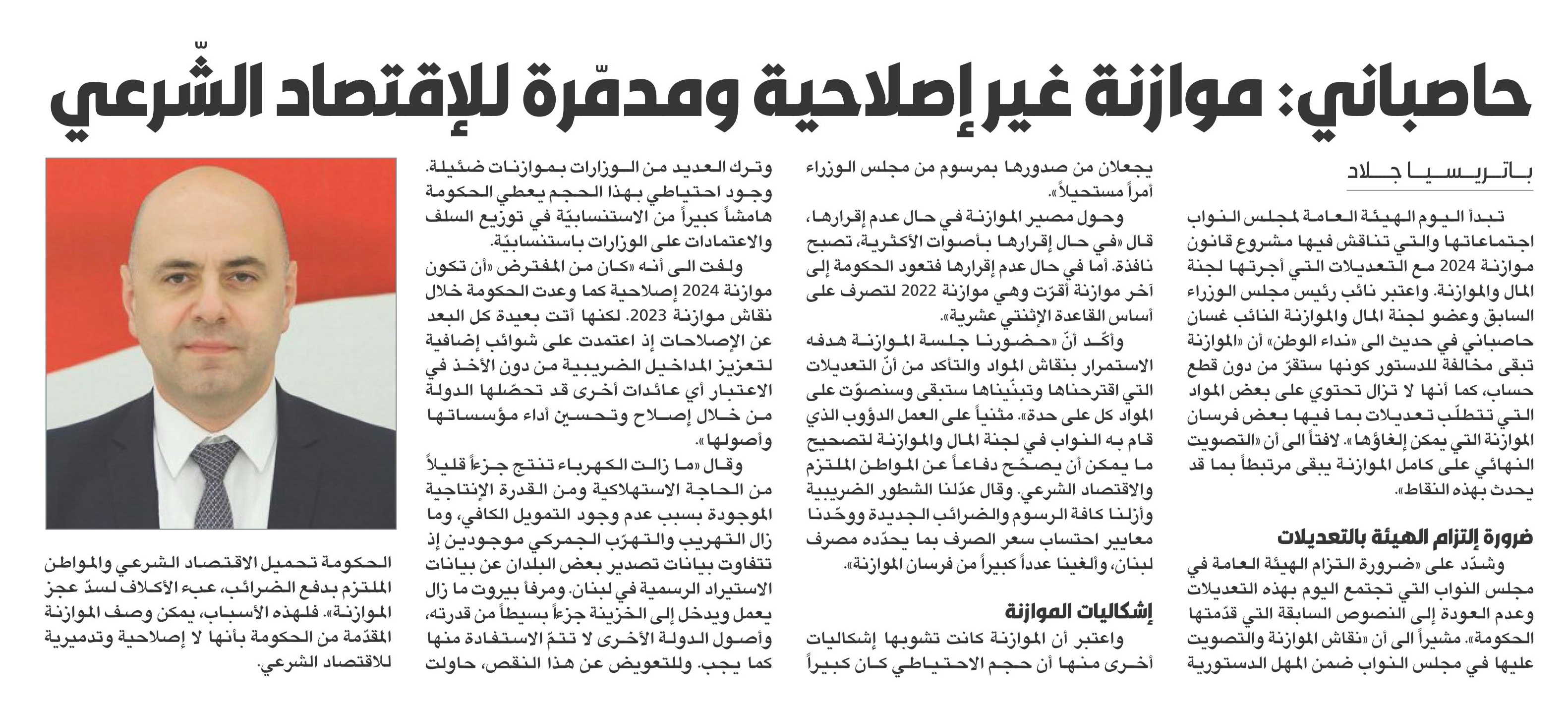 حاصباني: موازنة غير إصلاحية ومدمّرة للإقتصاد الشّرعي

باتريسيا جلاد

تبدأ اليوم الهيئة العامة لمجلس النواب اجتماعاتها والتي تناقش فيها مشروع قانون موازنة 2024 مع التعديلات التي أجرتها لجنة المال والموازنة. واعتبر نائب رئيس مجلس الوزراء السابق وعضو لجنة المال والموازنة النائب غسان حاصباني في حديث الى «نداء الوطن» أن «الموازنة تبقى مخالفة للدستور كونها ستقرّ من دون قطع حساب، كما أنها لا تزال تحتوي على بعض المواد التي تتطلّب تعديلات بما فيها بعض فرسان الموازنة التي يمكن إلغاؤها». لافتاً الى أن «التصويت النهائي على كامل الموازنة يبقى مرتبطاً بما قد يحدث بهذه النقاط».

ضرورة إلتزام الهيئة بالتعديلات

وشدّد على «ضرورة التزام الهيئة العامة في مجلس النواب التي تجتمع اليوم بهذه التعديلات وعدم العودة إلى النصوص السابقة التي قدّمتها الحكومة». مشيراً الى أن «نقاش الموازنة والتصويت عليها في مجلس النواب ضمن المهل الدستورية يجعلان من صدورها بمرسوم من مجلس الوزراء أمراً مستحيلاً».

وحول مصير الموازنة في حال عدم إقرارها، قال «في حال إقرارها بأصوات الأكثرية، تصبح نافذة. أما في حال عدم إقرارها فتعود الحكومة إلى آخر موازنة أقرّت وهي موازنة 2022 لتصرف على أساس القاعدة الإثنتي عشرية».

وأكّد أنّ «حضورنا جلسة الموازنة هدفه الاستمرار بنقاش المواد والتأكد من أنّ التعديلات التي اقترحناها وتبنّيناها ستبقى وسنصوّت على المواد كل على حدة». مثنياً على العمل الدؤوب الذي قام به النواب في لجنة المال والموازنة لتصحيح ما يمكن أن يصحّح دفاعاً عن المواطن الملتزم والاقتصاد الشرعي. وقال عدّلنا الشطور الضريبية وأزلنا كافة الرسوم والضرائب الجديدة ووحّدنا معايير احتساب سعر الصرف بما يحدّده مصرف لبنان، وألغينا عدداً كبيراً من فرسان الموازنة».

إشكاليات الموازنة

واعتبر أن الموازنة كانت تشوبها إشكاليات أخرى منها أن حجم الاحتياطي كان كبيراً وترك العديد من الوزارات بموازنات ضئيلة. وجود احتياطي بهذا الحجم يعطي الحكومة هامشاً كبيراً من الاستنسابيّة في توزيع السلف والاعتمادات على الوزارات باستنسابيّة.

ولفت الى أنه «كان من المفترض «أن تكون موازنة 2024 إصلاحية كما وعدت الحكومة خلال نقاش موازنة 2023. لكنها أتت بعيدة كل البعد عن الإصلاحات إذ اعتمدت على شوائب إضافية لتعزيز المداخيل الضريبية من دون الأخذ في الاعتبار أي عائدات أخرى قد تحصّلها الدولة من خلال إصلاح وتحسين أداء مؤسساتها وأصولها».

وقال «ما زالت الكهرباء تنتج جزءاً قليلاً من الحاجة الاستهلاكية ومن القدرة الإنتاجية الموجودة بسبب عدم وجود التمويل الكافي، وما زال التهريب والتهرّب الجمركي موجودين إذ تتفاوت بيانات تصدير بعض البلدان عن بيانات الاستيراد الرسمية في لبنان. ومرفأ بيروت ما زال يعمل ويدخل إلى الخزينة جزءاً بسيطاً من قدرته، وأصول الدولة الأخرى لا تتمّ الاستفادة منها كما يجب. وللتعويض عن هذا النقص، حاولت الحكومة تحميل الاقتصاد الشرعي والمواطن الملتزم بدفع الضرائب، عبء الأكلاف لسدّ عجز الموازنة». فلهذه الأسباب، يمكن وصف الموازنة المقدّمة من الحكومة بأنها لا إصلاحية وتدميرية للاقتصاد الشرعي.